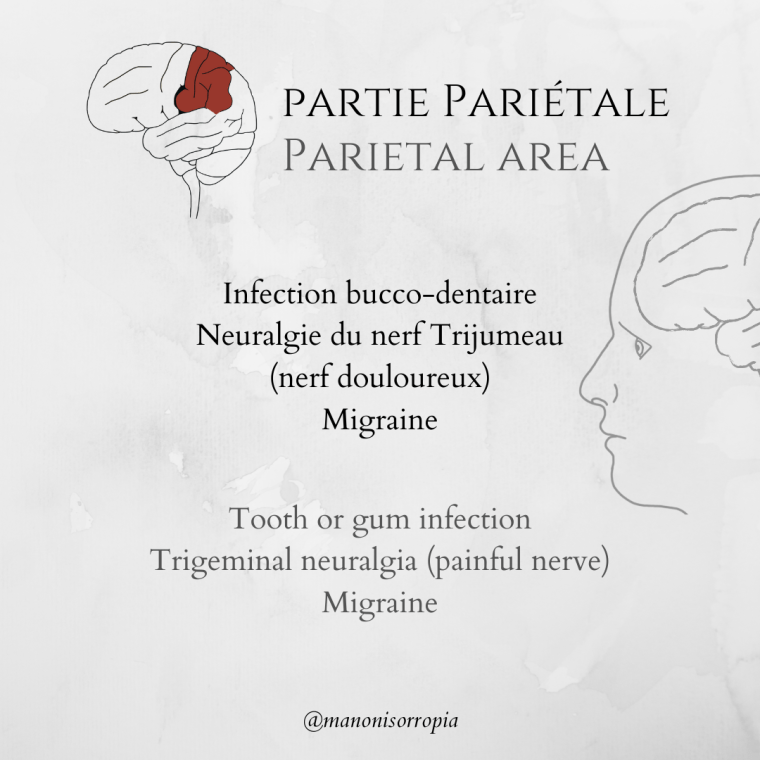 PARTIE PARIÉTALE
PARIETAL AREA

Infection bucco-dentaire
Neuralgie du nerf Trijumeau
(nerf douloureux)
Migraine

Tooth or gum infection
Trigeminal neuralgia (painful nerve)
Migraine

@manonisorropia